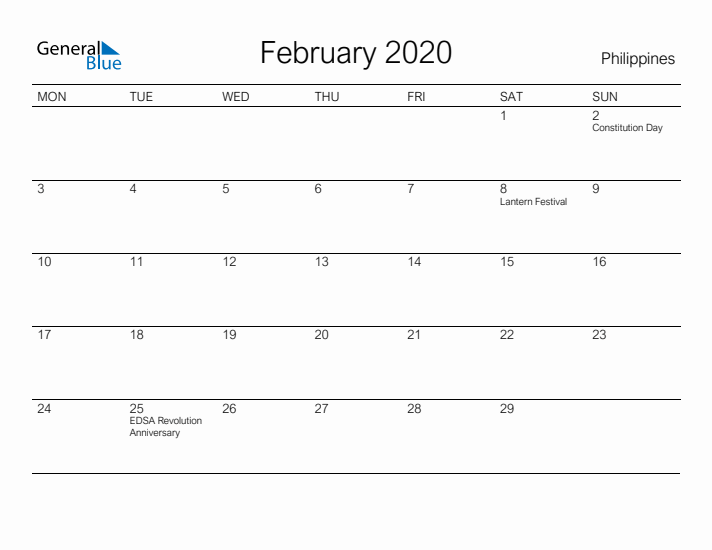 General Blue

February 2020

Philippines

| MON | TUE | WED | THU | FRI | SAT | SUN |
|---|---|---|---|---|---|---|
| | | | | | 1 | 2 Constitution Day |
| 3 | 4 | 5 | 6 | 7 | 8 Lantern Festival | 9 |
| 10 | 11 | 12 | 13 | 14 | 15 | 16 |
| 17 | 18 | 19 | 20 | 21 | 22 | 23 |
| 24 | 25 EDSA Revolution Anniversary | 26 | 27 | 28 | 29 | |